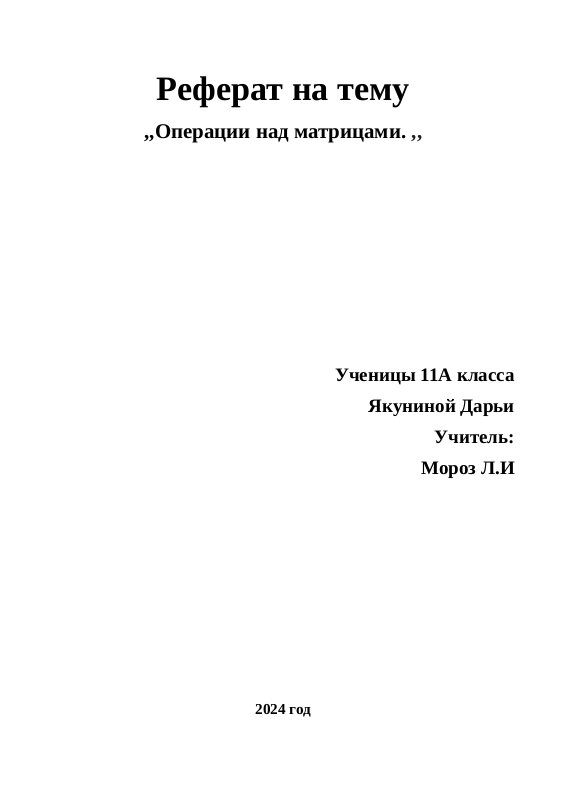 Реферат на тему

,,Операции над матрицами. ,,

Ученицы 11А класса
Якуниной Дарьи
Учитель:
Мороз Л.И

2024 год